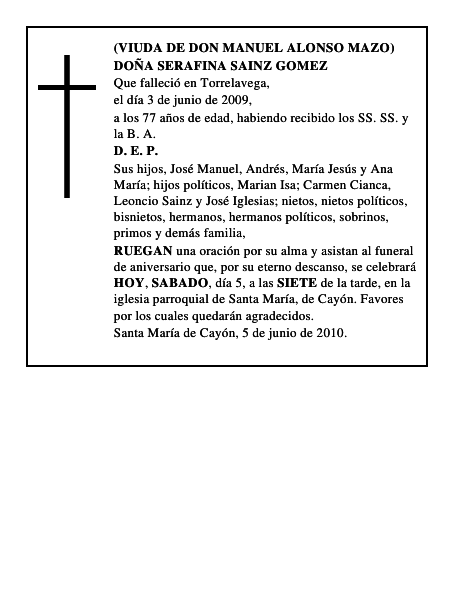 (VIUDA DE DON MANUEL ALONSO MAZO)
DOÑA SERAFINA SAINZ GOMEZ
Que falleció en Torrelavega,
el día 3 de junio de 2009,
a los 77 años de edad, habiendo recibido los SS. SS. y la B. A.
D. E. P.
Sus hijos, José Manuel, Andrés, María Jesús y Ana María; hijos políticos, Marian Isa; Carmen Cianca, Leoncio Sainz y José Iglesias; nietos, nietos políticos, bisnietos, hermanos, hermanos políticos, sobrinos, primos y demás familia,
RUEGAN una oración por su alma y asistan al funeral de aniversario que, por su eterno descanso, se celebrará HOY, SABADO, día 5, a las SIETE de la tarde, en la iglesia parroquial de Santa María, de Cayón. Favores por los cuales quedarán agradecidos.
Santa María de Cayón, 5 de junio de 2010.